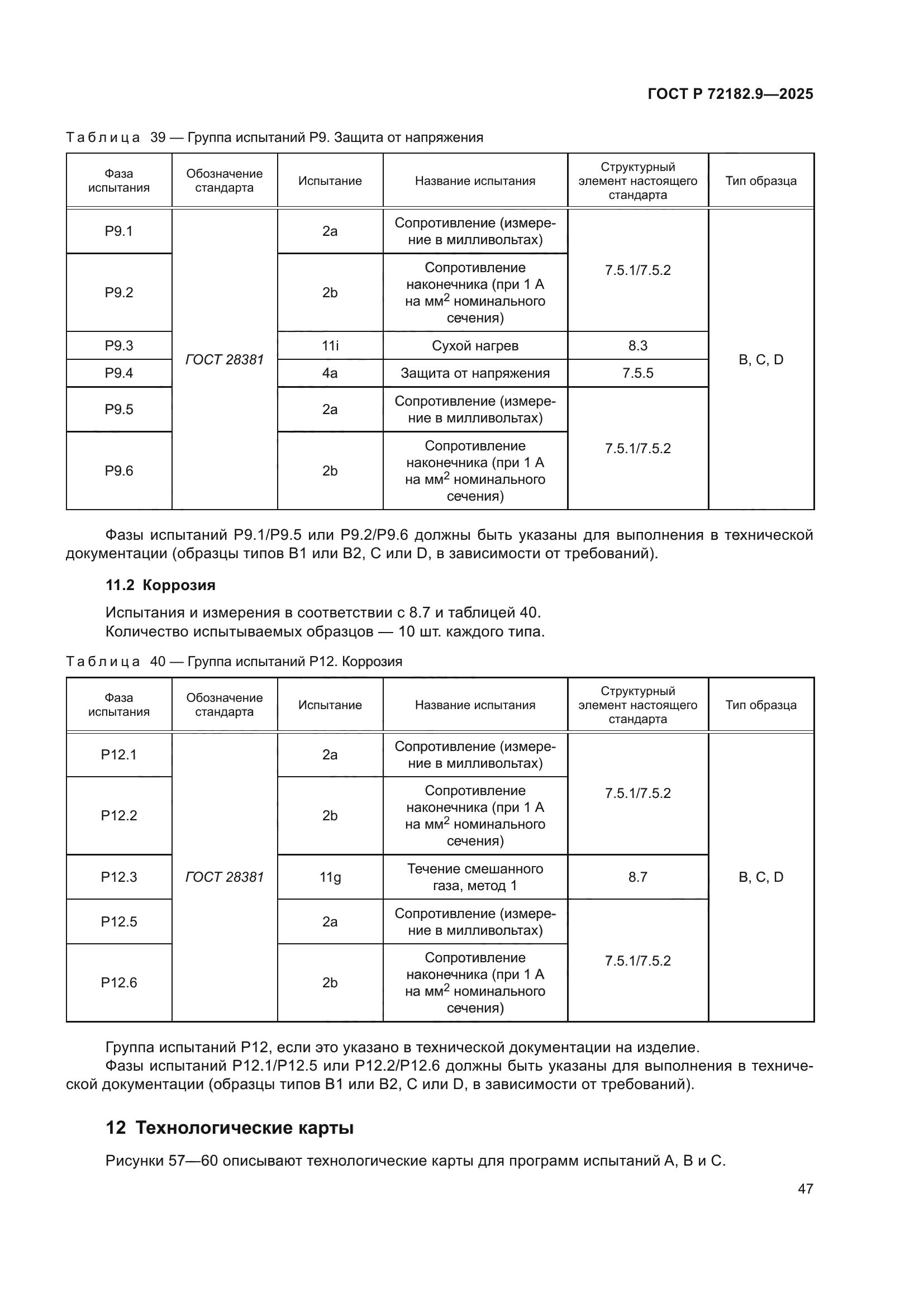 ГОСТ Р 72182.9—2025

Таблица 39 — Группа испытаний P9. Защита от напряжения

| Фаза испытания | Обозначение стандарта | Испытание | Название испытания | Структурный элемент настоящего стандарта | Тип образца |
|---|---|---|---|---|---|
| P9.1 | ГОСТ 28381 | 2a | Сопротивление (измерение в милливольтах) | 7.5.1/7.5.2 | B, C, D |
| P9.2 | | 2b | Сопротивление наконечника (при 1 А на мм$^2$ номинального сечения) | | |
| P9.3 | | 11i | Сухой нагрев | 8.3 | |
| P9.4 | | 4a | Защита от напряжения | 7.5.5 | |
| P9.5 | | 2a | Сопротивление (измерение в милливольтах) | 7.5.1/7.5.2 | |
| P9.6 | | 2b | Сопротивление наконечника (при 1 А на мм$^2$ номинального сечения) | | |

Фазы испытаний P9.1/P9.5 или P9.2/P9.6 должны быть указаны для выполнения в технической документации (образцы типов B1 или B2, C или D, в зависимости от требований).

11.2 Коррозия

Испытания и измерения в соответствии с 8.7 и таблицей 40.
Количество испытываемых образцов — 10 шт. каждого типа.

Таблица 40 — Группа испытаний P12. Коррозия

| Фаза испытания | Обозначение стандарта | Испытание | Название испытания | Структурный элемент настоящего стандарта | Тип образца |
|---|---|---|---|---|---|
| P12.1 | ГОСТ 28381 | 2a | Сопротивление (измерение в милливольтах) | 7.5.1/7.5.2 | B, C, D |
| P12.2 | | 2b | Сопротивление наконечника (при 1 А на мм$^2$ номинального сечения) | | |
| P12.3 | | 11g | Течение смешанного газа, метод 1 | 8.7 | |
| P12.5 | | 2a | Сопротивление (измерение в милливольтах) | 7.5.1/7.5.2 | |
| P12.6 | | 2b | Сопротивление наконечника (при 1 А на мм$^2$ номинального сечения) | | |

Группа испытаний P12, если это указано в технической документации на изделие.
Фазы испытаний P12.1/P12.5 или P12.2/P12.6 должны быть указаны для выполнения в технической документации (образцы типов B1 или B2, C или D, в зависимости от требований).

12 Технологические карты

Рисунки 57—60 описывают технологические карты для программ испытаний A, B и C.

47